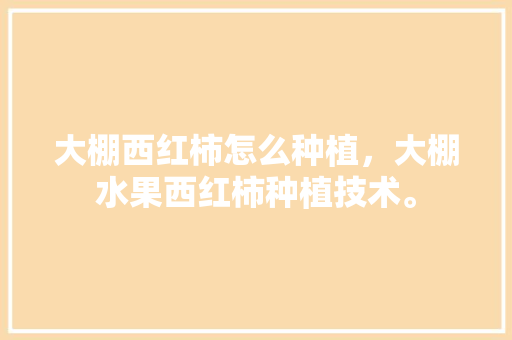 大棚西红柿怎么种植，大棚水果西红柿种植技术。